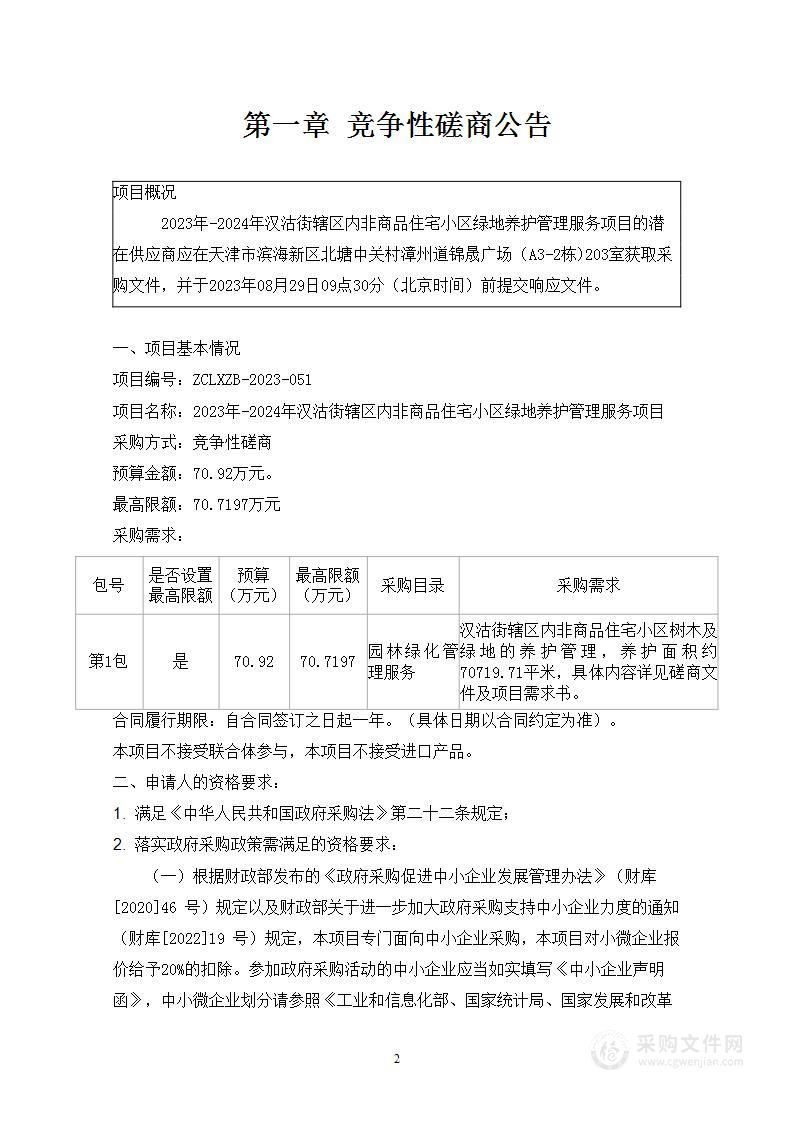 第一章 竞争性磋商公告

项目概况

2023年-2024年汉沽街辖区内非商品住宅小区绿地养护管理服务项目的潜在供应商应在天津市滨海新区北塘中关村漳州道锦晟广场（A3-2栋）203室获取采购文件，并于2023年08月29日09点30分（北京时间）前提交响应文件。

一、项目基本情况

项目编号：ZCLXZB-2023-051

项目名称：2023年-2024年汉沽街辖区内非商品住宅小区绿地养护管理服务项目

采购方式：竞争性磋商

预算金额：70.92万元。

最高限额：70.7197万元

采购需求：

| 包号 | 是否设置最高限额 | 预算（万元） | 最高限额（万元） | 采购目录 | 采购需求 |
|---|---|---|---|---|---|
| 第1包 | 是 | 70.92 | 70.7197 | 园林绿化管理服务 | 汉沽街辖区内非商品住宅小区树木及绿地的养护管理，养护面积约70719.71平米，具体内容详见磋商文件及项目需求书。 |

合同履行期限：自合同签订之日起一年。（具体日期以合同约定为准）。

本项目不接受联合体参与，本项目不接受进口产品。

二、申请人的资格要求：

1. 满足《中华人民共和国政府采购法》第二十二条规定；

2. 落实政府采购政策需满足的资格要求：

（一）根据财政部发布的《政府采购促进中小企业发展管理办法》（财库[2020]46 号）规定以及财政部关于进一步加大政府采购支持中小企业力度的通知（财库[2022]19 号）规定，本项目专门面向中小企业采购，本项目对小微企业报价给予20%的扣除。参加政府采购活动的中小企业应当如实填写《中小企业声明函》，中小微企业划分请参照《工业和信息化部、国家统计局、国家发展和改革

2

采购文件网
www.cgwenjian.com